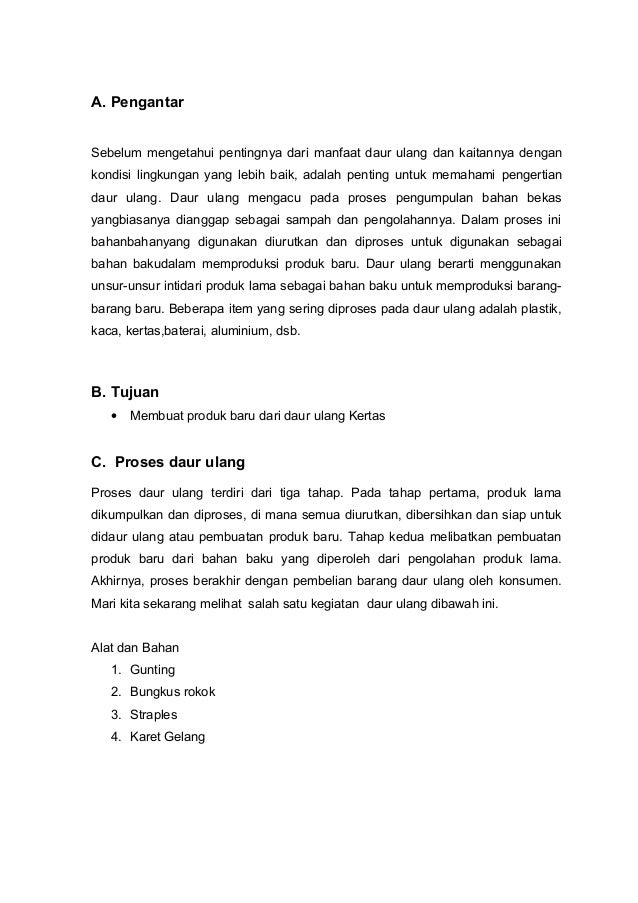 A. Pengantar

Sebelum mengetahui pentingnya dari manfaat daur ulang dan kaitannya dengan kondisi lingkungan yang lebih baik, adalah penting untuk memahami pengertian daur ulang. Daur ulang mengacu pada proses pengumpulan bahan bekas yangbiasanya dianggap sebagai sampah dan pengolahannya. Dalam proses ini bahanbahanyang digunakan diurutkan dan diproses untuk digunakan sebagai bahan bakudalam memproduksi produk baru. Daur ulang berarti menggunakan unsur-unsur intidari produk lama sebagai bahan baku untuk memproduksi barang-barang baru. Beberapa item yang sering diproses pada daur ulang adalah plastik, kaca, kertas,baterai, aluminium, dsb.

B. Tujuan
• Membuat produk baru dari daur ulang Kertas

C. Proses daur ulang

Proses daur ulang terdiri dari tiga tahap. Pada tahap pertama, produk lama dikumpulkan dan diproses, di mana semua diurutkan, dibersihkan dan siap untuk didaur ulang atau pembuatan produk baru. Tahap kedua melibatkan pembuatan produk baru dari bahan baku yang diperoleh dari pengolahan produk lama. Akhirnya, proses berakhir dengan pembelian barang daur ulang oleh konsumen. Mari kita sekarang melihat salah satu kegiatan daur ulang dibawah ini.

Alat dan Bahan
1. Gunting
2. Bungkus rokok
3. Straples
4. Karet Gelang